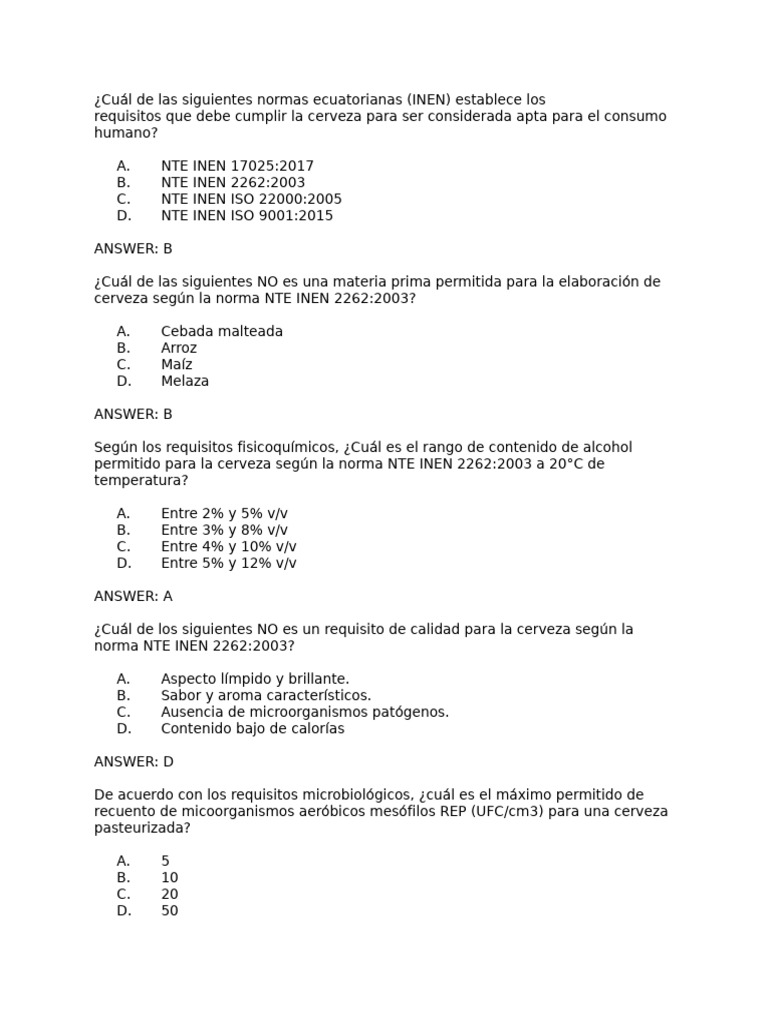 ¿Cuál de las siguientes normas ecuatorianas (INEN) establece los requisitos que debe cumplir la cerveza para ser considerada apta para el consumo humano?

A. NTE INEN 17025:2017
B. NTE INEN 2262:2003
C. NTE INEN ISO 22000:2005
D. NTE INEN ISO 9001:2015

ANSWER: B

¿Cuál de las siguientes NO es una materia prima permitida para la elaboración de cerveza según la norma NTE INEN 2262:2003?

A. Cebada malteada
B. Arroz
C. Maíz
D. Melaza

ANSWER: B

Según los requisitos fisicoquímicos, ¿Cuál es el rango de contenido de alcohol permitido para la cerveza según la norma NTE INEN 2262:2003 a 20°C de temperatura?

A. Entre 2% y 5% v/v
B. Entre 3% y 8% v/v
C. Entre 4% y 10% v/v
D. Entre 5% y 12% v/v

ANSWER: A

¿Cuál de los siguientes NO es un requisito de calidad para la cerveza según la norma NTE INEN 2262:2003?

A. Aspecto límpido y brillante.
B. Sabor y aroma característicos.
C. Ausencia de microorganismos patógenos.
D. Contenido bajo de calorías

ANSWER: D

De acuerdo con los requisitos microbiológicos, ¿cuál es el máximo permitido de recuento de micoorganismos aeróbicos mesófilos REP (UFC/cm3) para una cerveza pasteurizada?

A. 5
B. 10
C. 20
D. 50